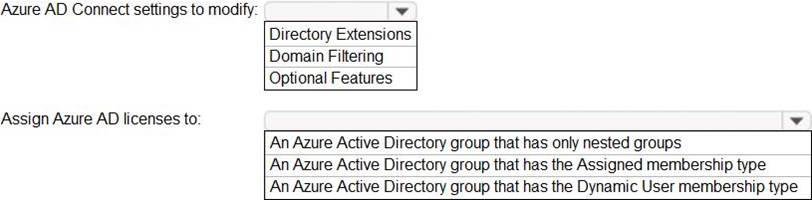 Azure AD Connect settings to modify:

Directory Extensions
Domain Filtering
Optional Features

Assign Azure AD licenses to:

An Azure Active Directory group that has only nested groups
An Azure Active Directory group that has the Assigned membership type
An Azure Active Directory group that has the Dynamic User membership type